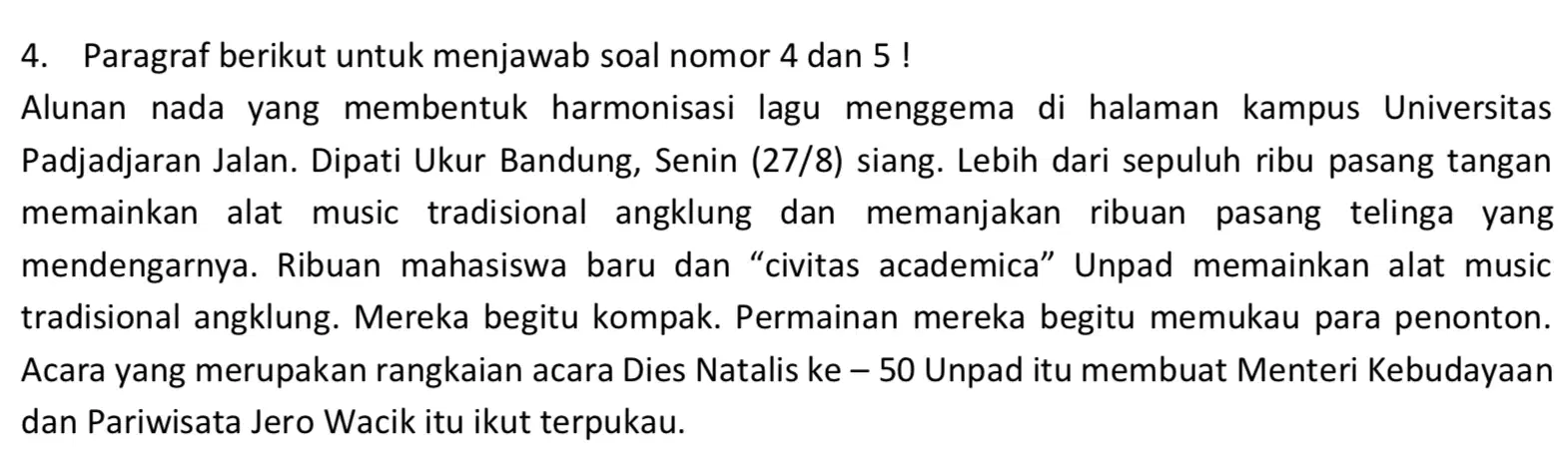 4. Paragraf berikut untuk menjawab soal nomor 4 dan 5 !

Alunan nada yang membentuk harmonisasi lagu menggema di halaman kampus Universitas Padjadjaran Jalan. Dipati Ukur Bandung, Senin (27/8) siang. Lebih dari sepuluh ribu pasang tangan memainkan alat music tradisional angklung dan memanjakan ribuan pasang telinga yang mendengarnya. Ribuan mahasiswa baru dan “civitas academica” Unpad memainkan alat music tradisional angklung. Mereka begitu kompak. Permainan mereka begitu memukau para penonton. Acara yang merupakan rangkaian acara Dies Natalis ke – 50 Unpad itu membuat Menteri Kebudayaan dan Pariwisata Jero Wacik itu ikut terpukau.